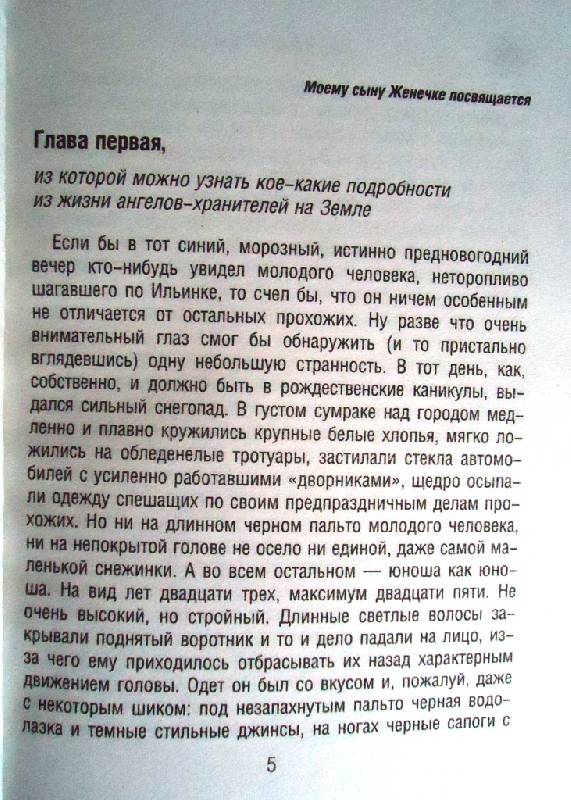 Моему сыну Женечке посвящается

Глава первая,

из которой можно узнать кое-какие подробности из жизни ангелов-хранителей на Земле

Если бы в тот синий, морозный, истинно предновогодний вечер кто-нибудь увидел молодого человека, неторопливо шагавшего по Ильинке, то счел бы, что он ничем особенным не отличается от остальных прохожих. Ну разве что очень внимательный глаз смог бы обнаружить (и то пристально вглядевшись) одну небольшую странность. В тот день, как, собственно, и должно быть в рождественские каникулы, выдался сильный снегопад. В густом сумраке над городом медленно и плавно кружились крупные белые хлопья, мягко ложились на обледенелые тротуары, застилали стекла автомобилей с усиленно работавшими «дворниками», щедро осыпали одежду спешащих по своим предпраздничным делам прохожих. Но ни на длинном черном пальто молодого человека, ни на непокрытой голове не осело ни единой, даже самой маленькой снежинки. А во всем остальном — юноша как юноша. На вид лет двадцати трех, максимум двадцати пяти. Не очень высокий, но стройный. Длинные светлые волосы закрывали поднятый воротник и то и дело падали на лицо, из-за чего ему приходилось отбрасывать их назад характерным движением головы. Одет он был со вкусом и, пожалуй, даже с некоторым шиком: под незапахнутым пальто черная водолазка и темные стильные джинсы, на ногах черные сапоги с

5